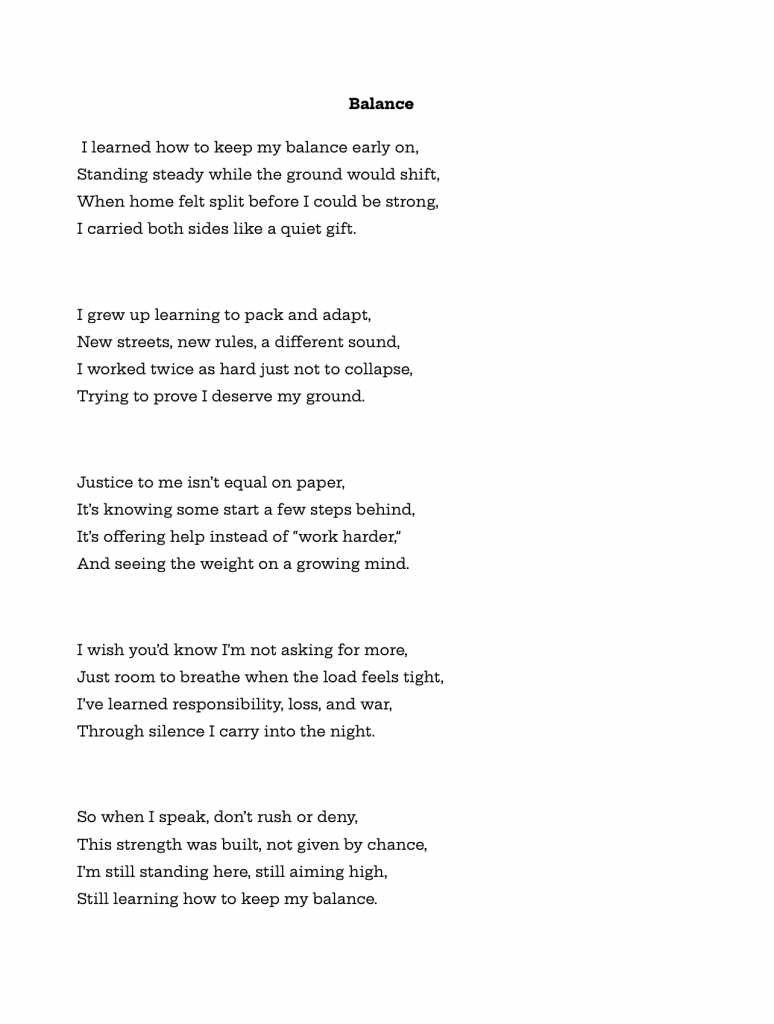 Balance

I learned how to keep my balance early on,
Standing steady while the ground would shift,
When home felt split before I could be strong,
I carried both sides like a quiet gift.

I grew up learning to pack and adapt,
New streets, new rules, a different sound,
I worked twice as hard just not to collapse,
Trying to prove I deserve my ground.

Justice to me isn't equal on paper,
It's knowing some start a few steps behind,
It's offering help instead of "work harder,"
And seeing the weight on a growing mind.

I wish you'd know I'm not asking for more,
Just room to breathe when the load feels tight,
I've learned responsibility, loss, and war,
Through silence I carry into the night.

So when I speak, don't rush or deny,
This strength was built, not given by chance,
I'm still standing here, still aiming high,
Still learning how to keep my balance.